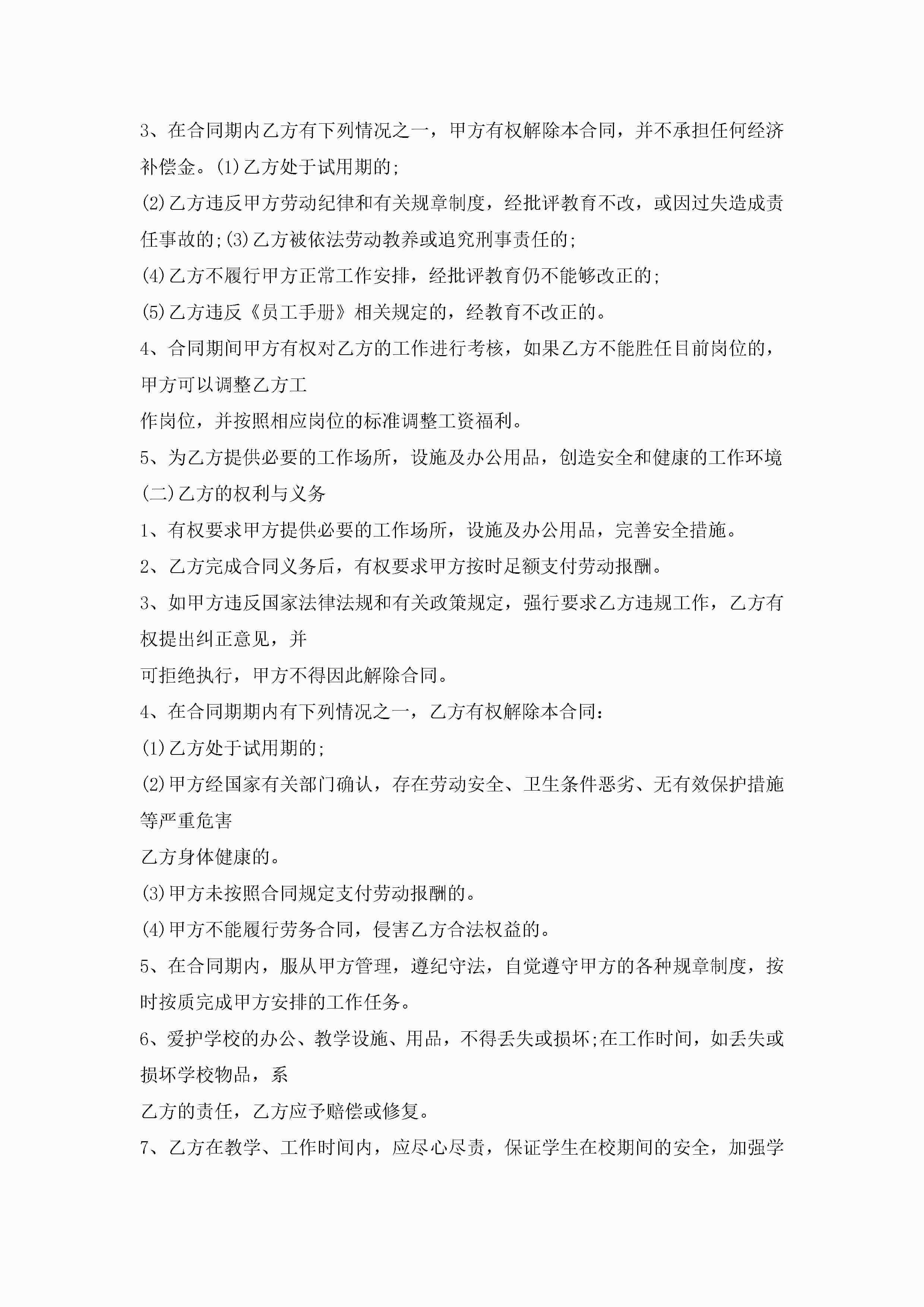 3、在合同期内乙方有下列情况之一，甲方有权解除本合同，并不承担任何经济补偿金。(1)乙方处于试用期的;

(2)乙方违反甲方劳动纪律和有关规章制度，经批评教育不改，或因过失造成责任事故的;(3)乙方被依法劳动教养或追究刑事责任的;

(4)乙方不履行甲方正常工作安排，经批评教育仍不能够改正的;

(5)乙方违反《员工手册》相关规定的，经教育不改正的。

4、合同期间甲方有权对乙方的工作进行考核，如果乙方不能胜任目前岗位的，甲方可以调整乙方工

作岗位，并按照相应岗位的标准调整工资福利。

5、为乙方提供必要的工作场所，设施及办公用品，创造安全和健康的工作环境

(二)乙方的权利与义务

1、有权要求甲方提供必要的工作场所，设施及办公用品，完善安全措施。

2、乙方完成合同义务后，有权要求甲方按时足额支付劳动报酬。

3、如甲方违反国家法律法规和有关政策规定，强行要求乙方违规工作，乙方有权提出纠正意见，并

可拒绝执行，甲方不得因此解除合同。

4、在合同期期内有下列情况之一，乙方有权解除本合同:

(1)乙方处于试用期的;

(2)甲方经国家有关部门确认，存在劳动安全、卫生条件恶劣、无有效保护措施等严重危害

乙方身体健康的。

(3)甲方未按照合同规定支付劳动报酬的。

(4)甲方不能履行劳务合同，侵害乙方合法权益的。

5、在合同期内，服从甲方管理，遵纪守法，自觉遵守甲方的各种规章制度，按时按质完成甲方安排的工作任务。

6、爱护学校的办公、教学设施、用品，不得丢失或损坏;在工作时间，如丢失或损坏学校物品，系

乙方的责任，乙方应予赔偿或修复。

7、乙方在教学、工作时间内，应尽心尽责，保证学生在校期间的安全，加强学